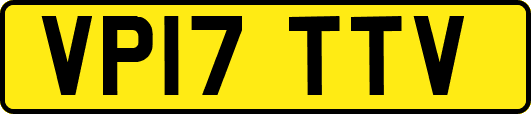 VP17 TTV